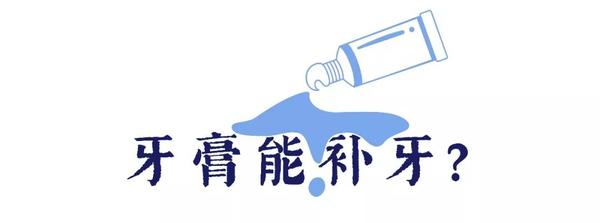 牙膏能补牙?